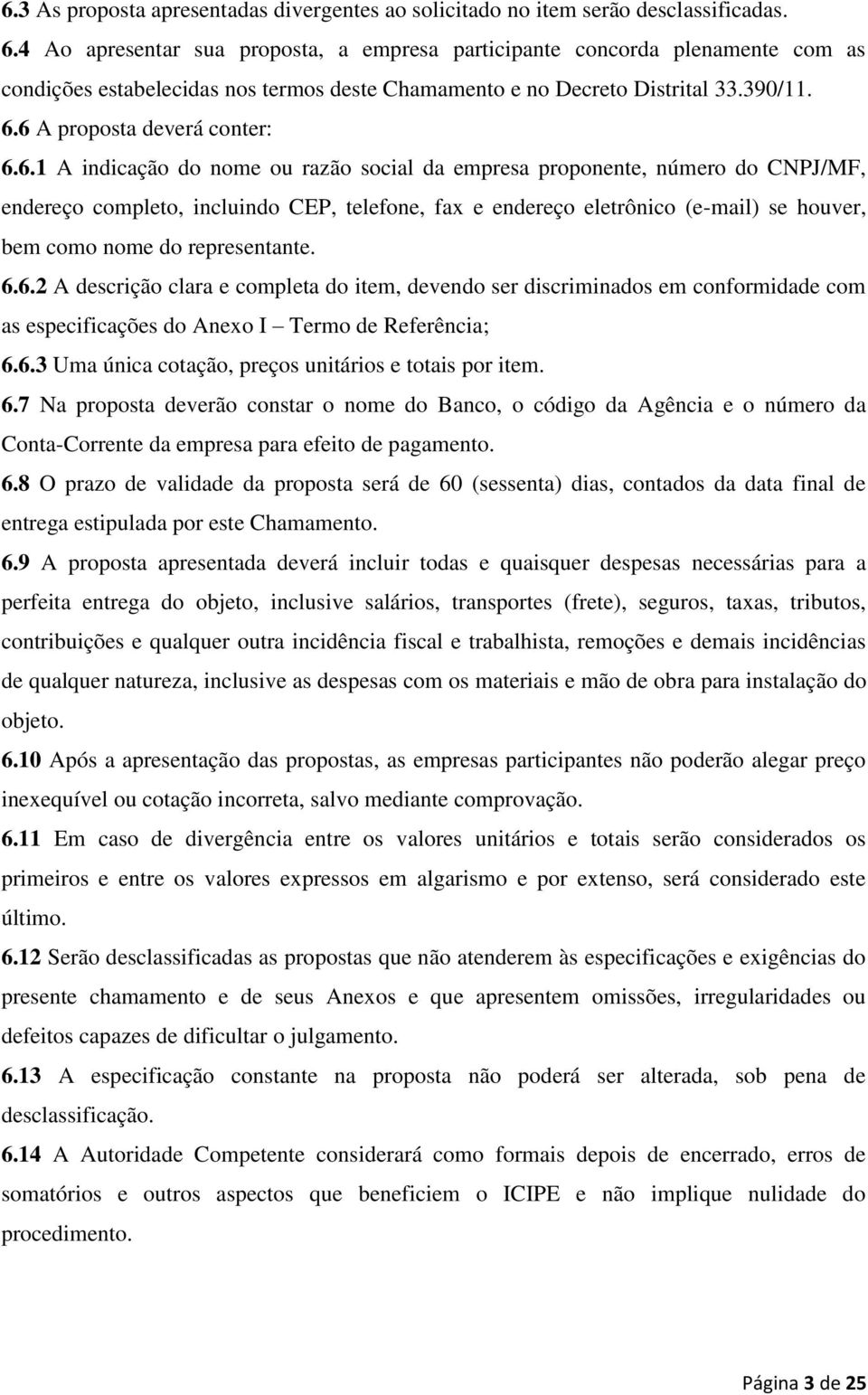 6.3 As proposta apresentadas divergentes ao solicitado no item serão desclassificadas.

6.4 Ao apresentar sua proposta, a empresa participante concorda plenamente com as condições estabelecidas nos termos deste Chamamento e no Decreto Distrital 33.390/11. 6.6 A proposta deverá conter:

6.6.1 A indicação do nome ou razão social da empresa proponente, número do CNPJ/MF, endereço completo, incluindo CEP, telefone, fax e endereço eletrônico (e-mail) se houver, bem como nome do representante.

6.6.2 A descrição clara e completa do item, devendo ser discriminados em conformidade com as especificações do Anexo I – Termo de Referência;

6.6.3 Uma única cotação, preços unitários e totais por item.

6.7 Na proposta deverão constar o nome do Banco, o código da Agência e o número da Conta-Corrente da empresa para efeito de pagamento.

6.8 O prazo de validade da proposta será de 60 (sessenta) dias, contados da data final de entrega estipulada por este Chamamento.

6.9 A proposta apresentada deverá incluir todas e quaisquer despesas necessárias para a perfeita entrega do objeto, inclusive salários, transportes (frete), seguros, taxas, tributos, contribuições e qualquer outra incidência fiscal e trabalhista, remoções e demais incidências de qualquer natureza, inclusive as despesas com os materiais e mão de obra para instalação do objeto.

6.10 Após a apresentação das propostas, as empresas participantes não poderão alegar preço inexequível ou cotação incorreta, salvo mediante comprovação.

6.11 Em caso de divergência entre os valores unitários e totais serão considerados os primeiros e entre os valores expressos em algarismo e por extenso, será considerado este último.

6.12 Serão desclassificadas as propostas que não atenderem às especificações e exigências do presente chamamento e de seus Anexos e que apresentem omissões, irregularidades ou defeitos capazes de dificultar o julgamento.

6.13 A especificação constante na proposta não poderá ser alterada, sob pena de desclassificação.

6.14 A Autoridade Competente considerará como formais depois de encerrado, erros de somatórios e outros aspectos que beneficiem o ICIPE e não implique nulidade do procedimento.

Página 3 de 25